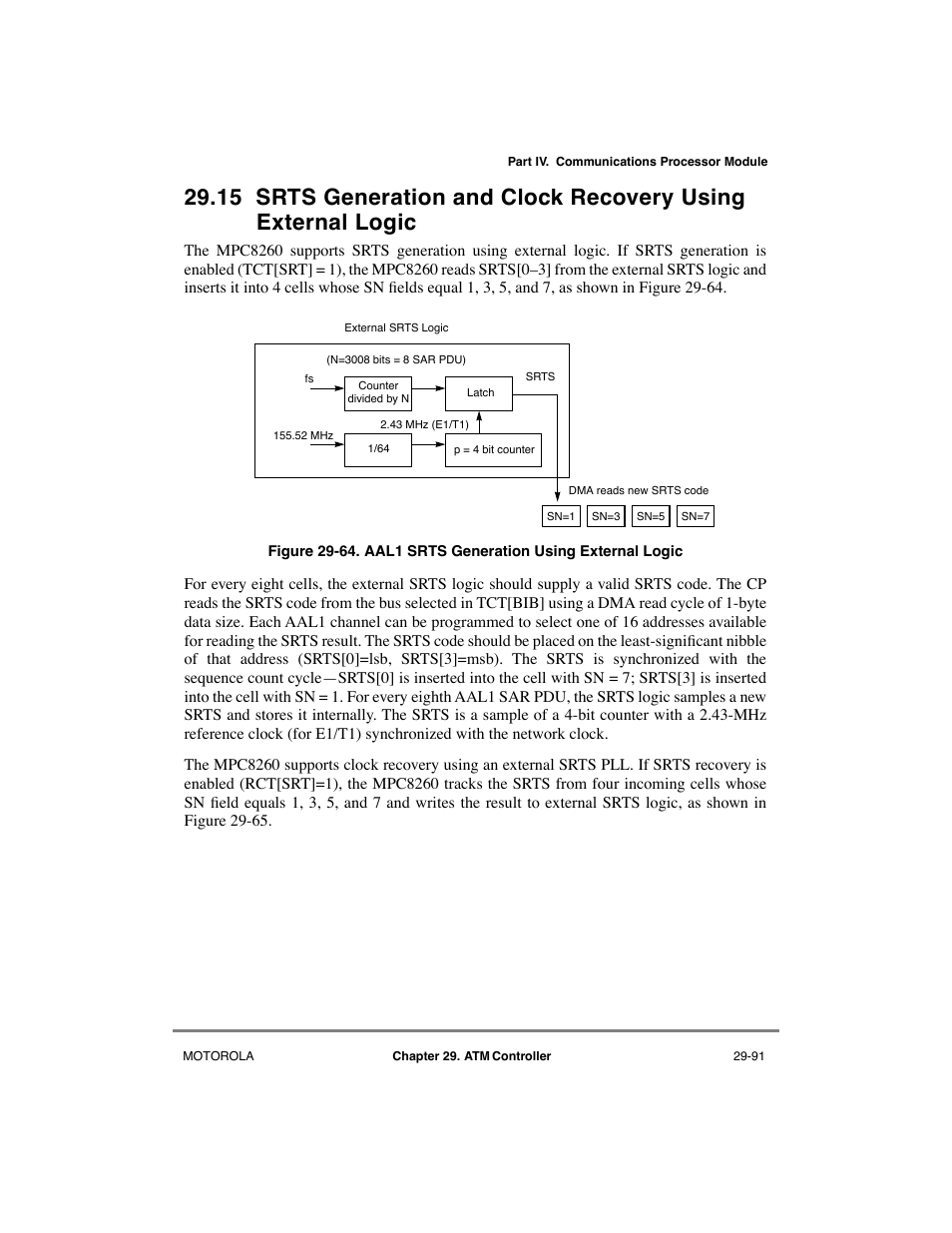 Part IV. Communications Processor Module

29.15 SRTS Generation and Clock Recovery Using External Logic

The MPC8260 supports SRTS generation using external logic. If SRTS generation is enabled (TCT[SRT] = 1), the MPC8260 reads SRTS[0–3] from the external SRTS logic and inserts it into 4 cells whose SN fields equal 1, 3, 5, and 7, as shown in Figure 29-64.

External SRTS Logic

(N=3008 bits = 8 SAR PDU)

fs

Counter divided by N

Latch

SRTS

2.43 MHz (E1/T1)

155.52 MHz

1/64

p = 4 bit counter

DMA reads new SRTS code

SN=1

SN=3

SN=5

SN=7

Figure 29-64. AAL1 SRTS Generation Using External Logic

For every eight cells, the external SRTS logic should supply a valid SRTS code. The CP reads the SRTS code from the bus selected in TCT[BIB] using a DMA read cycle of 1-byte data size. Each AAL1 channel can be programmed to select one of 16 addresses available for reading the SRTS result. The SRTS code should be placed on the least-significant nibble of that address (SRTS[0]=lsb, SRTS[3]=msb). The SRTS is synchronized with the sequence count cycle—SRTS[0] is inserted into the cell with SN = 7; SRTS[3] is inserted into the cell with SN = 1. For every eighth AAL1 SAR PDU, the SRTS logic samples a new SRTS and stores it internally. The SRTS is a sample of a 4-bit counter with a 2.43-MHz reference clock (for E1/T1) synchronized with the network clock.

The MPC8260 supports clock recovery using an external SRTS PLL. If SRTS recovery is enabled (RCT[SRT]=1), the MPC8260 tracks the SRTS from four incoming cells whose SN field equals 1, 3, 5, and 7 and writes the result to external SRTS logic, as shown in Figure 29-65.

MOTOROLA

Chapter 29. ATM Controller

29-91